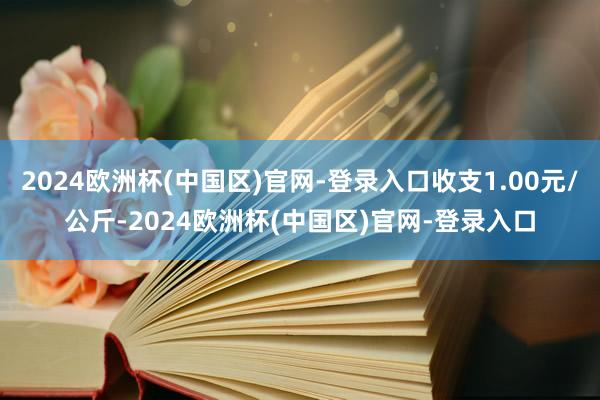 2024欧洲杯(中国区)官网-登录入口收支1.00元/公斤-2024欧洲杯(中国区)官网-登录入口